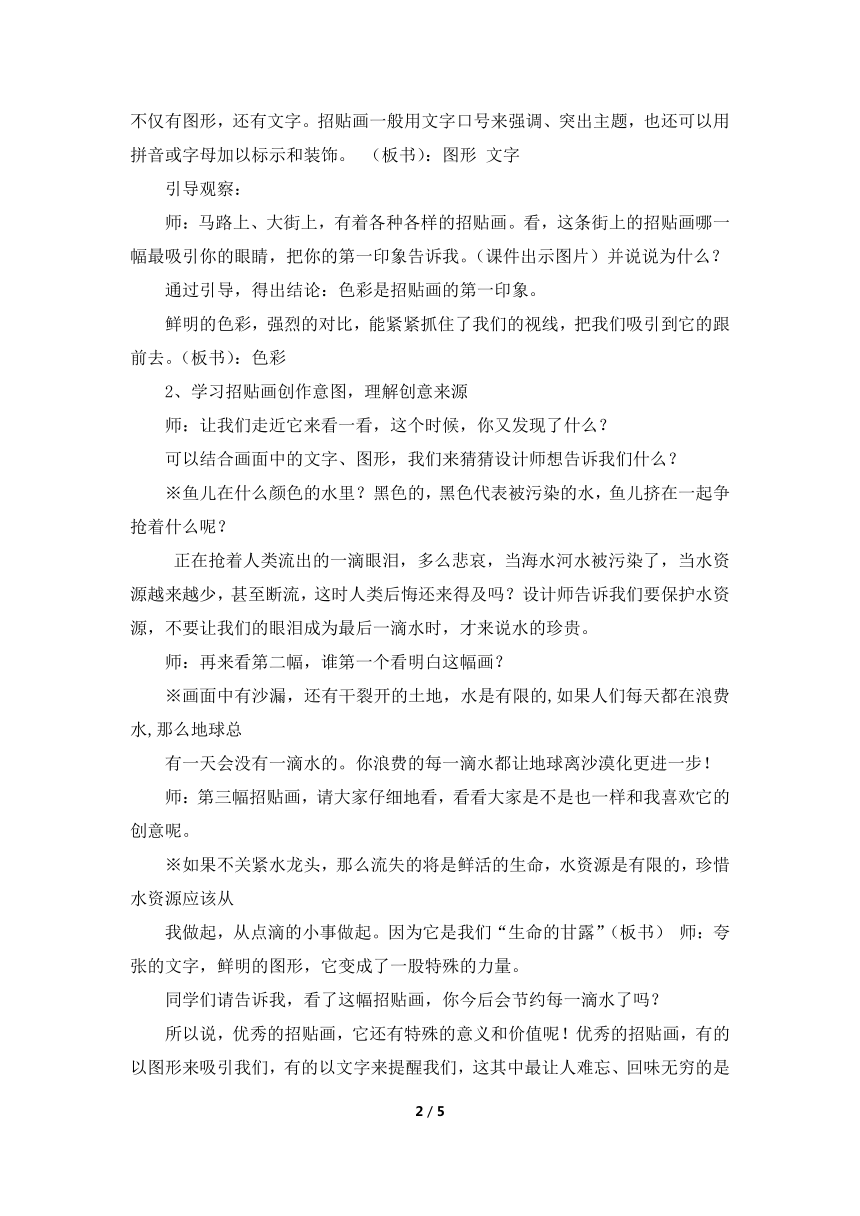 不仅有图形，还有文字。招贴画一般用文字口号来强调、突出主题，也还可以用拼音或字母加以标示和装饰。 （板书）：图形 文字

引导观察：

师：马路上、大街上，有着各种各样的招贴画。看，这条街上的招贴画哪一幅最吸引你的眼睛，把你的第一印象告诉我。（课件出示图片）并说说为什么？

通过引导，得出结论：色彩是招贴画的第一印象。

鲜明的色彩，强烈的对比，能紧紧抓住了我们的视线，把我们吸引到它的跟前去。（板书）：色彩

2、学习招贴画创作意图，理解创意来源

师：让我们走近它来看一看，这个时候，你又发现了什么？

可以结合画面中的文字、图形，我们来猜猜设计师想告诉我们什么？

※鱼儿在什么颜色的水里？黑色的，黑色代表被污染的水，鱼儿挤在一起争抢着什么呢？

正在抢着人类流出的一滴眼泪，多么悲哀，当海水河水被污染了，当水资源越来越少，甚至断流，这时人类后悔还来得及吗？设计师告诉我们要保护水资源，不要让我们的眼泪成为最后一滴水时，才来说水的珍贵。

师：再来看第二幅，谁第一个看明白这幅画？

※画面中有沙漏，还有干裂开的土地，水是有限的,如果人们每天都在浪费水,那么地球总

有一天会没有一滴水的。你浪费的每一滴水都让地球离沙漠化更进一步！

师：第三幅招贴画，请大家仔细地看，看看大家是不是也一样和我喜欢它的创意呢。

※如果不关紧水龙头，那么流失的将是鲜活的生命，水资源是有限的，珍惜水资源应该从

我做起，从点滴的小事做起。因为它是我们“生命的甘露”（板书） 师：夸张的文字，鲜明的图形，它变成了一股特殊的力量。

同学们请告诉我，看了这幅招贴画，你今后会节约每一滴水了吗？

所以说，优秀的招贴画，它还有特殊的意义和价值呢！优秀的招贴画，有的以图形来吸引我们，有的以文字来提醒我们，这其中最让人难忘、回味无穷的是

2 / 5